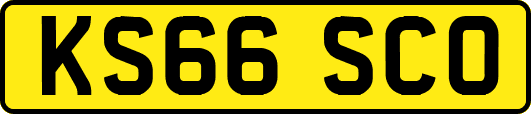 KS66 SCO